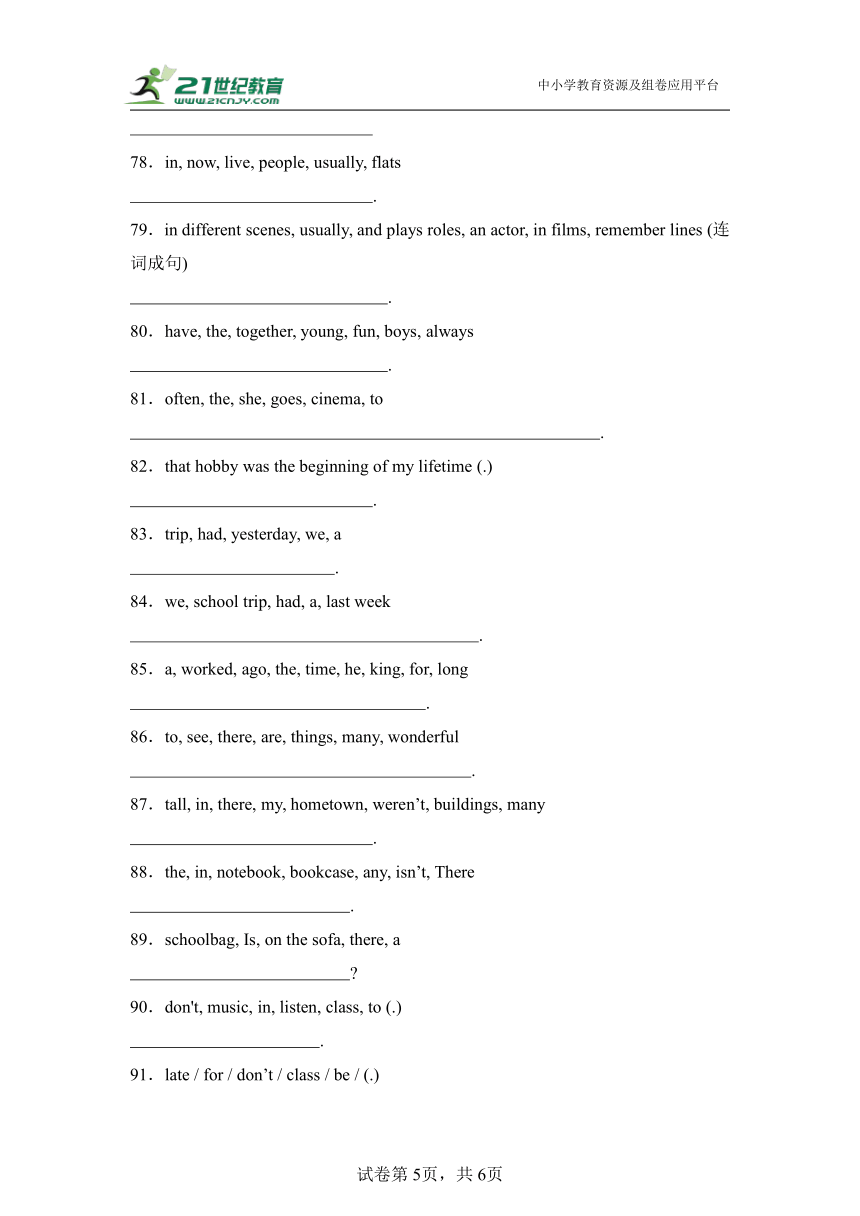 21世纪教育
www.21cnjy.com

中小学教育资源及组卷应用平台

______________________________

78．in, now, live, people, usually, flats

______________________________.

79．in different scenes, usually, and plays roles, an actor, in films, remember lines (连词成句)

______________________________.

80．have, the, together, young, fun, boys, always

______________________________.

81．often, the, she, goes, cinema, to

______________________________.

82．that hobby was the beginning of my lifetime (.)

______________________________.

83．trip, had, yesterday, we, a

______________________________.

84．we, school trip, had, a, last week

______________________________.

85．a, worked, ago, the, time, he, king, for, long

______________________________.

86．to, see, there, are, things, many, wonderful

______________________________.

87．tall, in, there, my, hometown, weren’t, buildings, many

______________________________.

88．the, in, notebook, bookcase, any, isn’t, There

______________________________.

89．schoolbag, Is, on the sofa, there, a

______________________________?

90．don't, music, in, listen, class, to (.)

______________________________.

91．late / for / don’t / class / be / (.)

试卷第5页，共6页